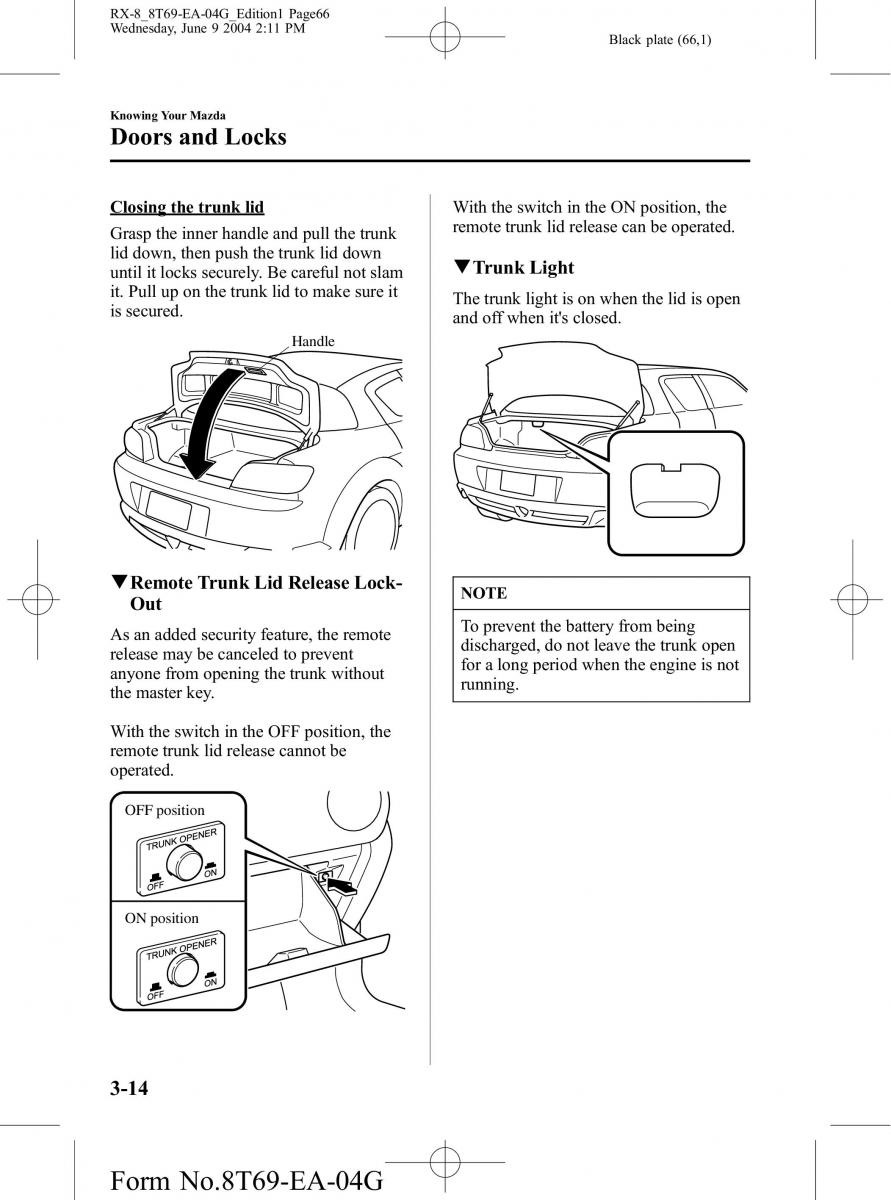 RX-8_8T69-EA-04G_Edition1 Page66
Wednesday, June 9 2004 2:11 PM

Black plate (66,1)

Knowing Your Mazda

Doors and Locks

Closing the trunk lid

Grasp the inner handle and pull the trunk lid down, then push the trunk lid down until it locks securely. Be careful not slam it. Pull up on the trunk lid to make sure it is secured.

Handle

▼Remote Trunk Lid Release Lock-Out

As an added security feature, the remote release may be canceled to prevent anyone from opening the trunk without the master key.

With the switch in the OFF position, the remote trunk lid release cannot be operated.

OFF position

TRUNK OPENER

OFF ON

ON position

TRUNK OPENER

OFF ON

With the switch in the ON position, the remote trunk lid release can be operated.

▼Trunk Light

The trunk light is on when the lid is open and off when it's closed.

NOTE

To prevent the battery from being discharged, do not leave the trunk open for a long period when the engine is not running.

3-14

Form No.8T69-EA-04G